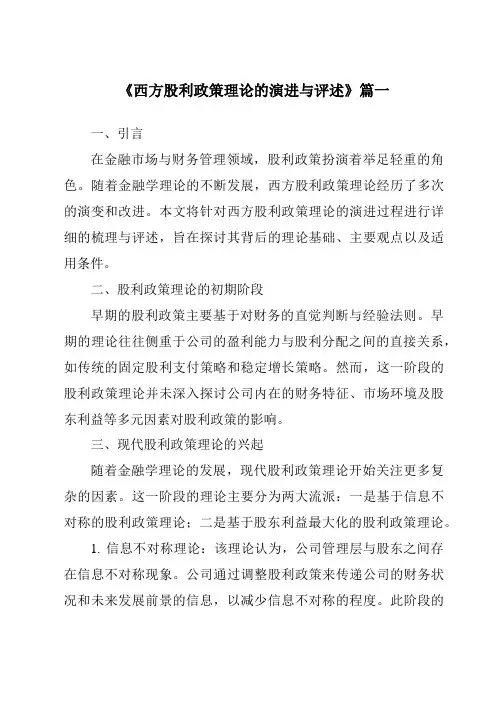 《西方股利政策理论的演进与评述》篇一

一、引言

在金融市场与财务管理领域，股利政策扮演着举足轻重的角色。随着金融学理论的不断发展，西方股利政策理论经历了多次的演变和改进。本文将针对西方股利政策理论的演进过程进行详细的梳理与评述，旨在探讨其背后的理论基础、主要观点以及适用条件。

二、股利政策理论的初期阶段

早期的股利政策主要基于对财务的直觉判断与经验法则。早期的理论往往侧重于公司的盈利能力与股利分配之间的直接关系，如传统的固定股利支付策略和稳定增长策略。然而，这一阶段的股利政策理论并未深入探讨公司内在的财务特征、市场环境及股东利益等多元因素对股利政策的影响。

三、现代股利政策理论的兴起

随着金融学理论的发展，现代股利政策理论开始关注更多复杂的因素。这一阶段的理论主要分为两大流派：一是基于信息不对称的股利政策理论；二是基于股东利益最大化的股利政策理论。

1. 信息不对称理论：该理论认为，公司管理层与股东之间存在信息不对称现象。公司通过调整股利政策来传递公司的财务状况和未来发展前景的信息，以减少信息不对称的程度。此阶段的